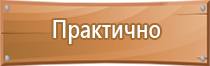 Практично